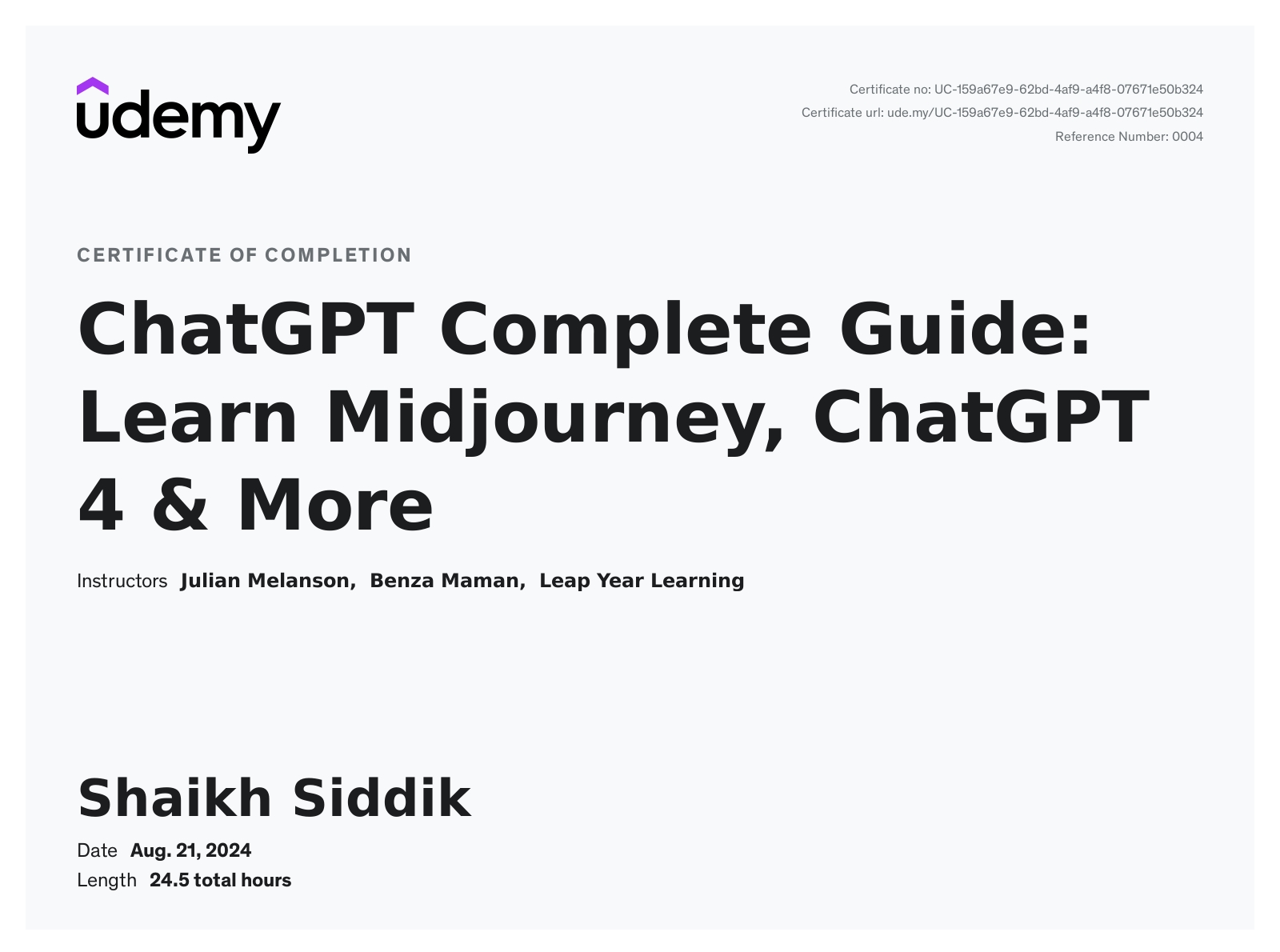 udemy

Certificate no: UC-159a67e9-62bd-4af9-a4f8-07671e50b324
Certificate url: ude.my/UC-159a67e9-62bd-4af9-a4f8-07671e50b324
Reference Number: 0004

CERTIFICATE OF COMPLETION

ChatGPT Complete Guide: Learn Midjourney, ChatGPT 4 & More

Instructors Julian Melanson, Benza Maman, Leap Year Learning

Shaikh Siddik

Date Aug. 21, 2024
Length 24.5 total hours